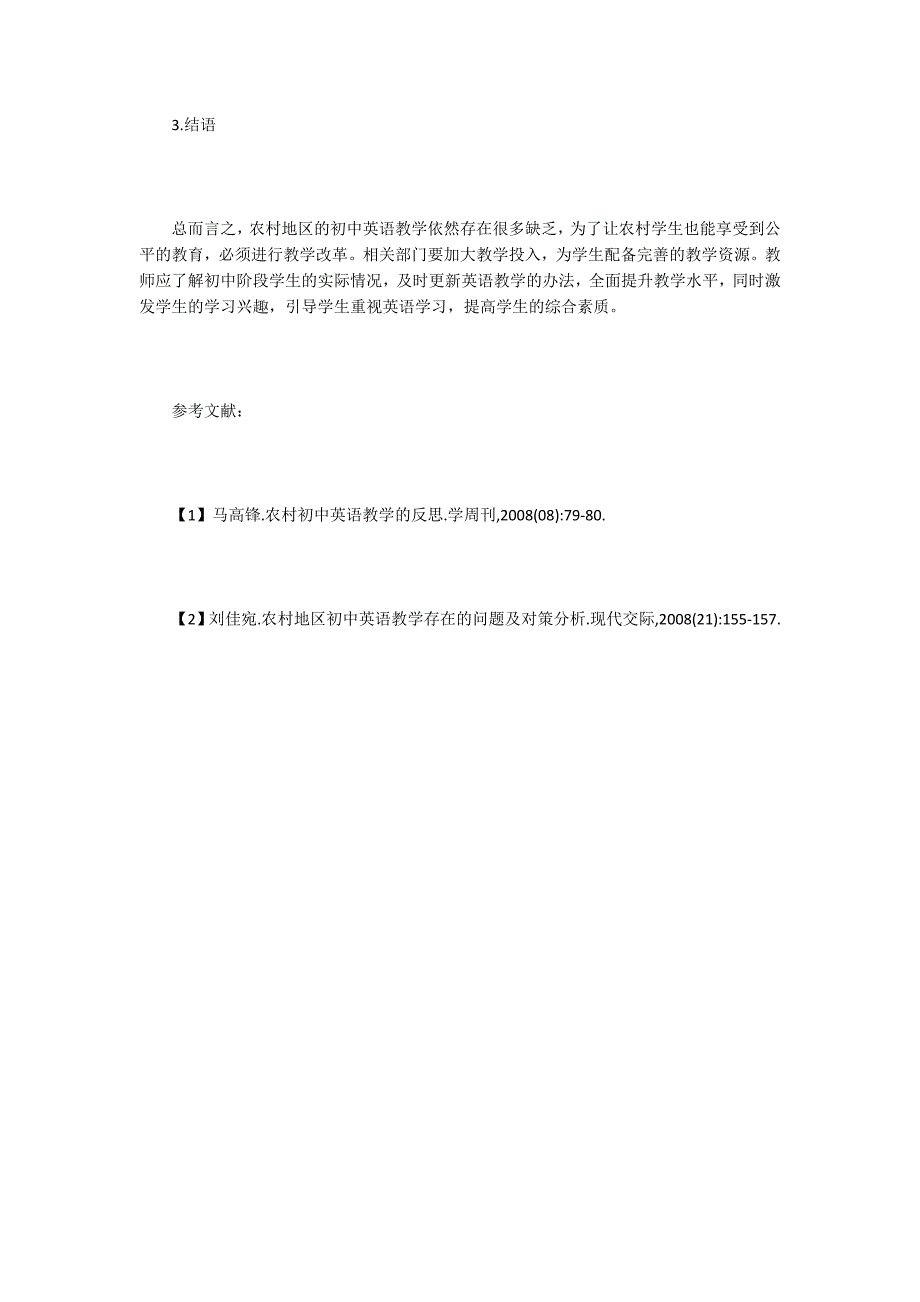 3.结语

总而言之，农村地区的初中英语教学依然存在很多缺乏，为了让农村学生也能享受到公平的教育，必须进行教学改革。相关部门要加大教学投入，为学生配备完善的教学资源。教师应了解初中阶段学生的实际情况，及时更新英语教学的办法，全面提升教学水平，同时激发学生的学习兴趣，引导学生重视英语学习，提高学生的综合素质。

参考文献：

【1】马高锋.农村初中英语教学的反思.学周刊,2008(08):79-80.

【2】刘佳宛.农村地区初中英语教学存在的问题及对策分析.现代交际,2008(21):155-157.